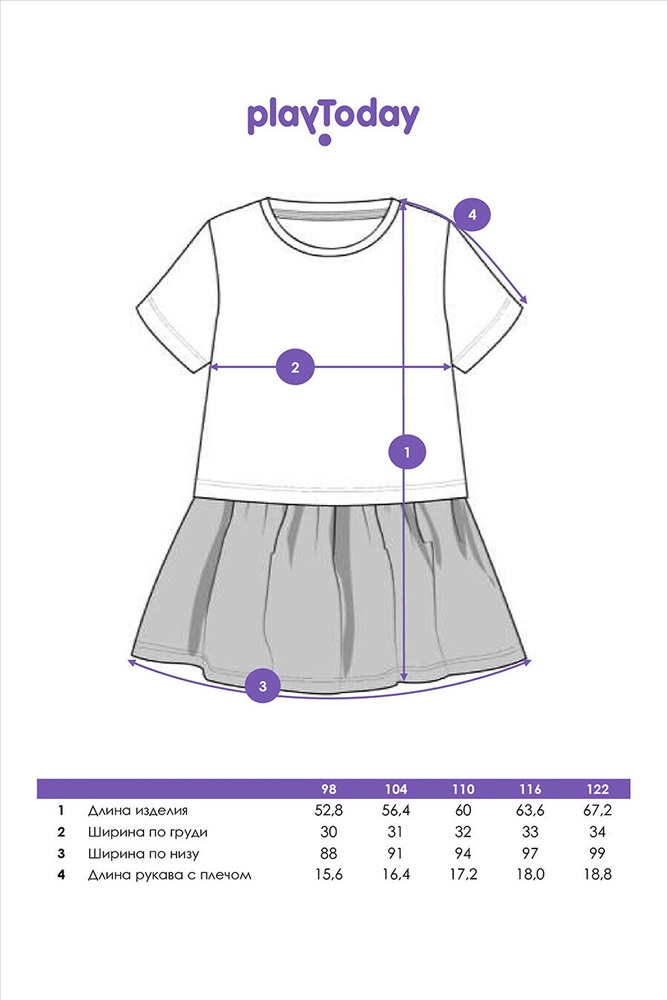 playToday

4

2

1

3

| | | 98 | 104 | 110 | 116 | 122 |
|---|---|---|---|---|---|---|
| 1 | Длина изделия | 52,8 | 56,4 | 60 | 63,6 | 67,2 |
| 2 | Ширина по груди | 30 | 31 | 32 | 33 | 34 |
| 3 | Ширина по низу | 88 | 91 | 94 | 97 | 99 |
| 4 | Длина рукава с плечом | 15,6 | 16,4 | 17,2 | 18,0 | 18,8 |